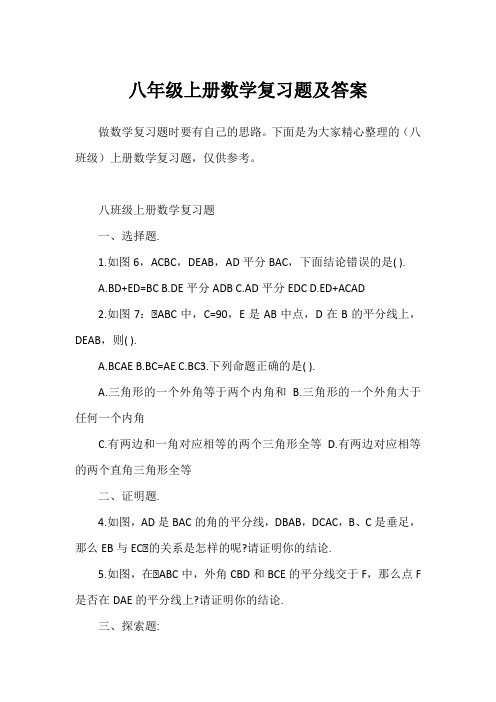 八年级上册数学复习题及答案

做数学复习题时要有自己的思路。下面是为大家精心整理的（八班级）上册数学复习题，仅供参考。

八班级上册数学复习题

一、选择题.

1.如图 6，ACBC，DEAB，AD 平分 BAC，下面结论错误的是( ).

A.BD+ED=BC B.DE 平分 ADB C.AD 平分 EDC D.ED+ACAD

2.如图 7：▯ABC 中，C=90，E 是 AB 中点，D 在 B 的平分线上，DEAB，则( ).

A.BCAE B.BC=AE C.BC3.下列命题正确的是( ).

A.三角形的一个外角等于两个内角和 B.三角形的一个外角大于任何一个内角

C.有两边和一角对应相等的两个三角形全等 D.有两边对应相等的两个直角三角形全等

二、证明题.

4.如图，AD 是 BAC 的角的平分线，DBAB，DCAC，B、C 是垂足，那么 EB 与 EC▯的关系是怎样的呢?请证明你的结论.

5.如图，在▯ABC 中，外角 CBD 和 BCE 的平分线交于 F，那么点 F 是否在 DAE 的平分线上?请证明你的结论.

三、探索题: